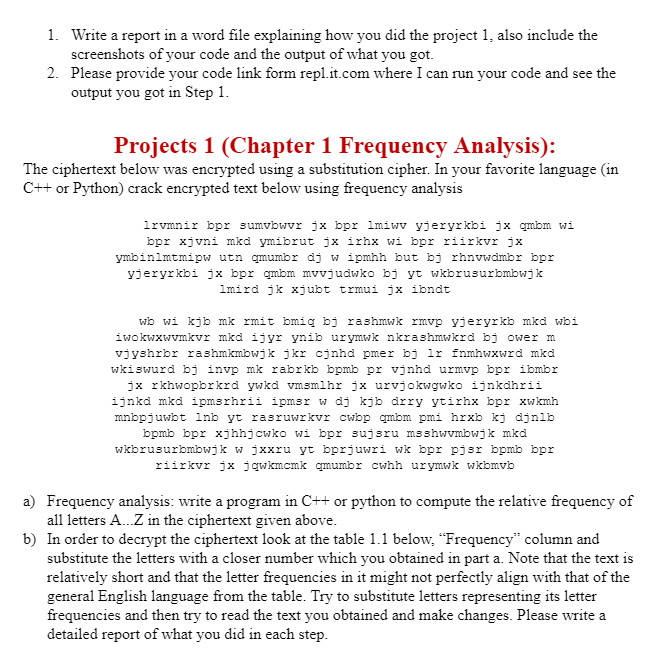 1. Write a report in a word file explaining how you did the project 1, also include the screenshots of your code and the output of what you got.
2. Please provide your code link form repl.it.com where I can run your code and see the output you got in Step 1.

Projects 1 (Chapter 1 Frequency Analysis):

The ciphertext below was encrypted using a substitution cipher. In your favorite language (in C++ or Python) crack encrypted text below using frequency analysis

lrvmnir bpr sumvbwvr jx bpr lmiwv yjeryrkbi jx qmbm wi bpr xjvni mkd ymibrut jx irhx wi bpr riirkvr jx ymbinlmtmipw utn qmumbr dj w ipmhh but bj rhnvwdmbr bpr yjeryrkbi jx bpr qmbm mvvjudwko bj yt wkbrusurbmbwjk lmird jk xjubt trmui jx ibndt

wb wi kjb mk rmit bmiq bj rashmwk rmvp yjeryrkb mkd wbi iwokwxwvmkvr mkd ijyr ynib urymwk nkrashmwkrd bj ower m vjyshrbr rashmkmbwjk jkr cjnhd pmer bj lr fnmhwxwrd mkd wkiswurd bj invp mk rabrkb bpmb pr vjnhd urmvp bpr ibmbr jx rkhwopbrkrd ywkd vmsmlhr jx urvjokwgwko ijnkdhrii ijnkd mkd ipmsrhrii ipmsr w dj kjb drry ytirhx bpr xwkmh mnbpjuwbt lnb yt rasruwrkvr cwbp qmbm pmi hrxb kj djnlb bpmb bpr xjhhjcwko wi bpr sujsru msshwvmbwjk mkd wkbrusurbmbwjk w jxxru yt bprjuwri wk bpr pjsr bpmb bpr riirkvr jx jqwkmcmk qmumbr cwhh urymwk wkbmvb

a) Frequency analysis: write a program in C++ or python to compute the relative frequency of all letters A...Z in the ciphertext given above.
b) In order to decrypt the ciphertext look at the table 1.1 below, “Frequency” column and substitute the letters with a closer number which you obtained in part a. Note that the text is relatively short and that the letter frequencies in it might not perfectly align with that of the general English language from the table. Try to substitute letters representing its letter frequencies and then try to read the text you obtained and make changes. Please write a detailed report of what you did in each step.